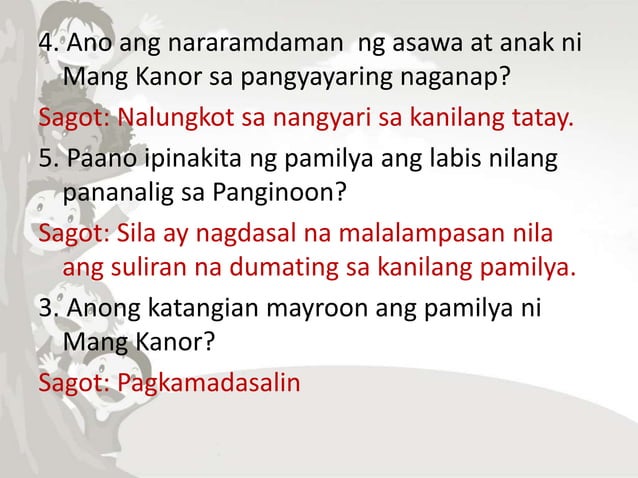 4. Ano ang nararamdaman ng asawa at anak ni Mang Kanor sa pangyayaring naganap?

Sagot: Nalungkot sa nangyari sa kanilang tatay.

5. Paano ipinakita ng pamilya ang labis nilang pananalig sa Panginoon?

Sagot: Sila ay nagdasal na malalampasan nila ang suliran na dumating sa kanilang pamilya.

3. Anong katangian mayroon ang pamilya ni Mang Kanor?

Sagot: Pagkamadasalin